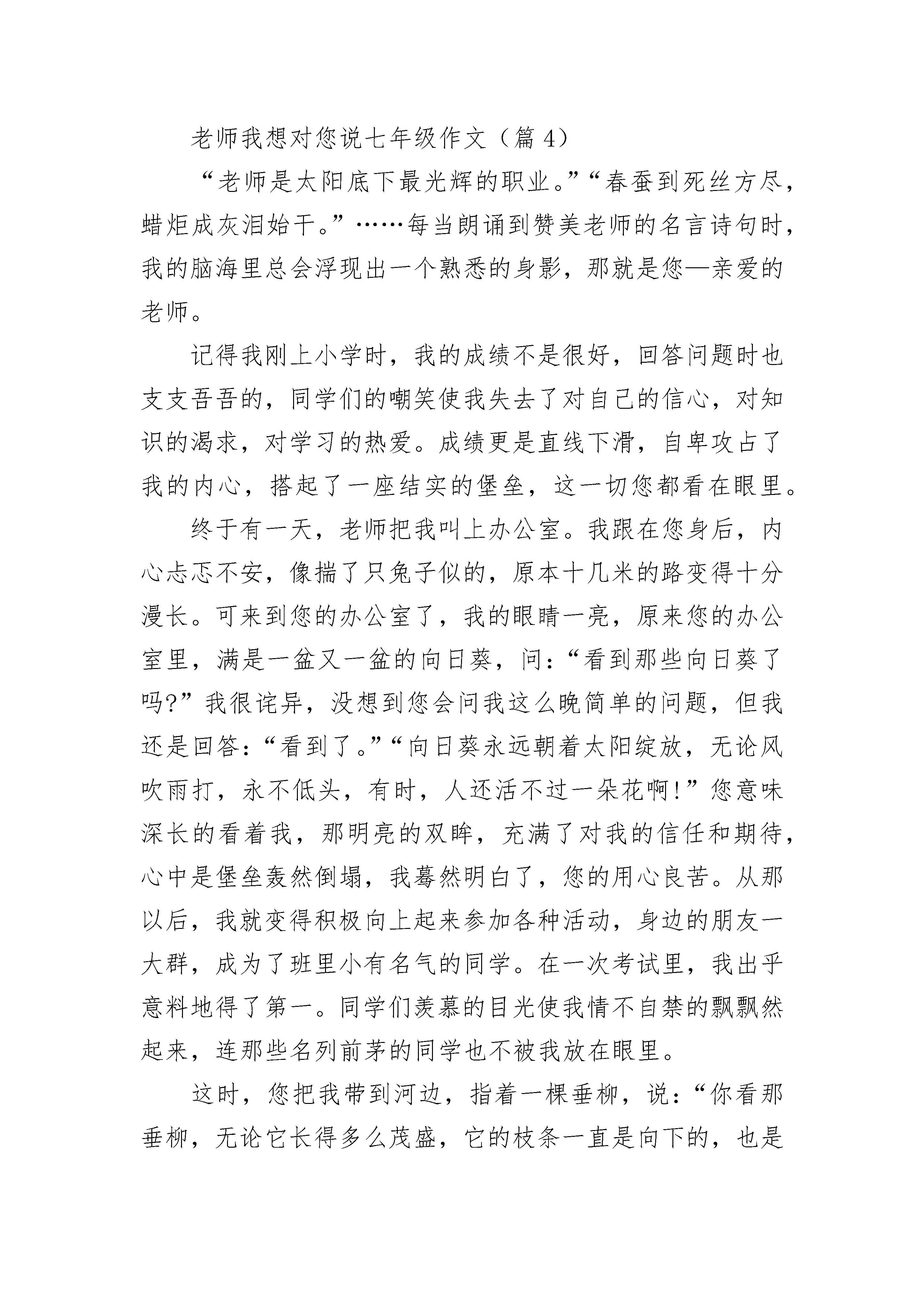 老师我想对您说七年级作文（篇 4）

“老师是太阳底下最光辉的职业。”“春蚕到死丝方尽，蜡炬成灰泪始干。”……每当朗诵到赞美老师的名言诗句时，我的脑海里总会浮现出一个熟悉的身影，那就是您—亲爱的老师。

记得我刚上小学时，我的成绩不是很好，回答问题时也支支吾吾的，同学们的嘲笑使我失去了对自己的信心，对知识的渴求，对学习的热爱。成绩更是直线下滑，自卑攻占了我的内心，搭起了一座结实的堡垒，这一切您都看在眼里。

终于有一天，老师把我叫上办公室。我跟在您身后，内心忐忑不安，像揣了只兔子似的，原本十几米的路变得十分漫长。可来到您的办公室了，我的眼睛一亮，原来您的办公室里，满是一盆又一盆的向日葵，问：“看到那些向日葵了吗?”我很诧异，没想到您会问我这么晚简单的问题，但我还是回答：“看到了。”“向日葵永远朝着太阳绽放，无论风吹雨打，永不低头，有时，人还活不过一朵花啊!”您意味深长的看着我，那明亮的双眸，充满了对我的信任和期待，心中是堡垒轰然倒塌，我蓦然明白了，您的用心良苦。从那以后，我就变得积极向上起来参加各种活动，身边的朋友一大群，成为了班里小有名气的同学。在一次考试里，我出乎意料地得了第一。同学们羡慕的目光使我情不自禁的飘飘然起来，连那些名列前茅的同学也不被我放在眼里。

这时，您把我带到河边，指着一棵垂柳，说：“你看那垂柳，无论它长得多么茂盛，它的枝条一直是向下的，也是